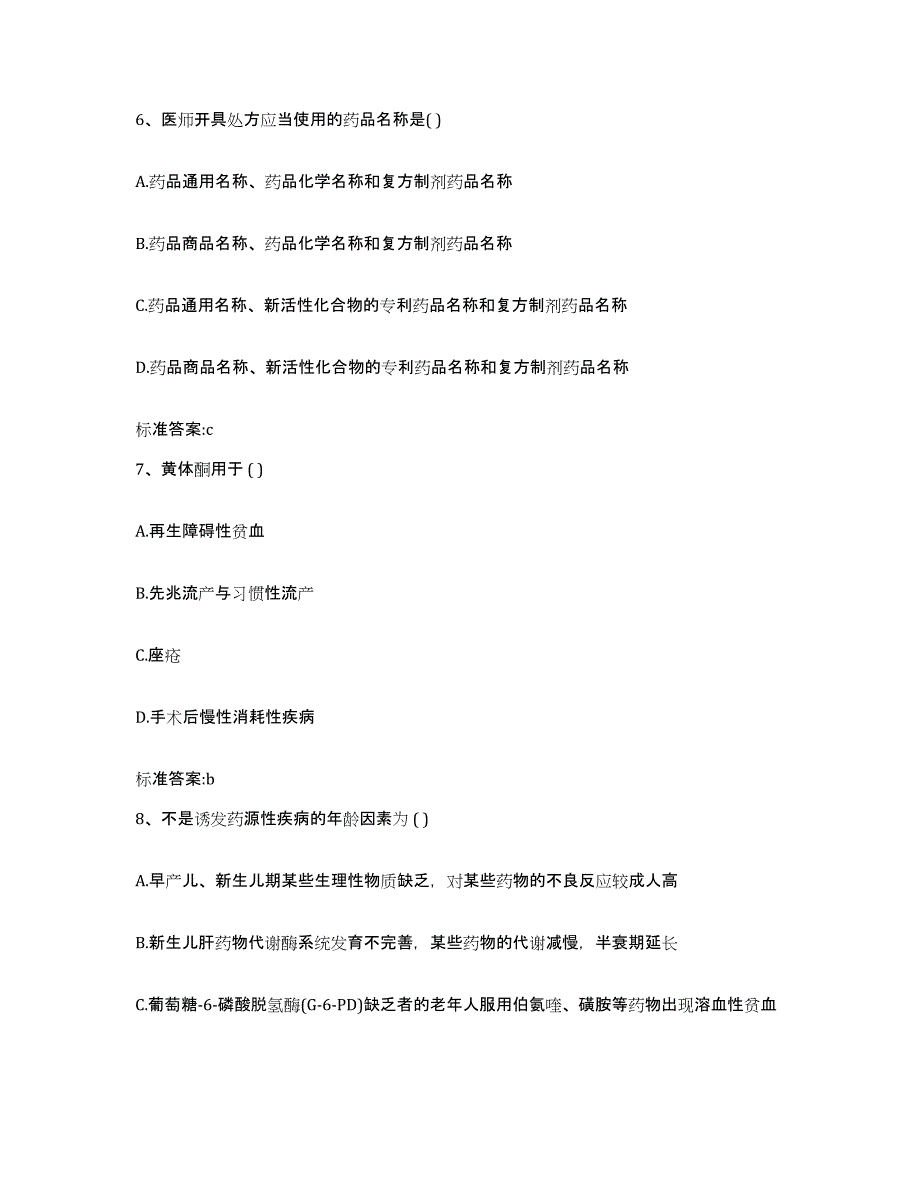 6、医师开具处方应当使用的药品名称是( )

A.药品通用名称、药品化学名称和复方制剂药品名称

B.药品商品名称、药品化学名称和复方制剂药品名称

C.药品通用名称、新活性化合物的专利药品名称和复方制剂药品名称

D.药品商品名称、新活性化合物的专利药品名称和复方制剂药品名称

标准答案:c

7、黄体酮用于 ( )

A.再生障碍性贫血

B.先兆流产与习惯性流产

C.座疮

D.手术后慢性消耗性疾病

标准答案:b

8、不是诱发药源性疾病的年龄因素为 ( )

A.早产儿、新生儿期某些生理性物质缺乏，对某些药物的不良反应较成人高

B.新生儿肝药物代谢酶系统发育不完善，某些药物的代谢减慢，半衰期延长

C.葡萄糖-6-磷酸脱氢酶(G-6-PD)缺乏者的老年人服用伯氨喹、磺胺等药物出现溶血性贫血